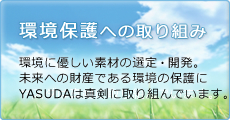 環境保護への取り組み

環境に優しい素材の選定・開発。
未来への財産である環境の保護に
YASUDAは真剣に取り組んでいます。